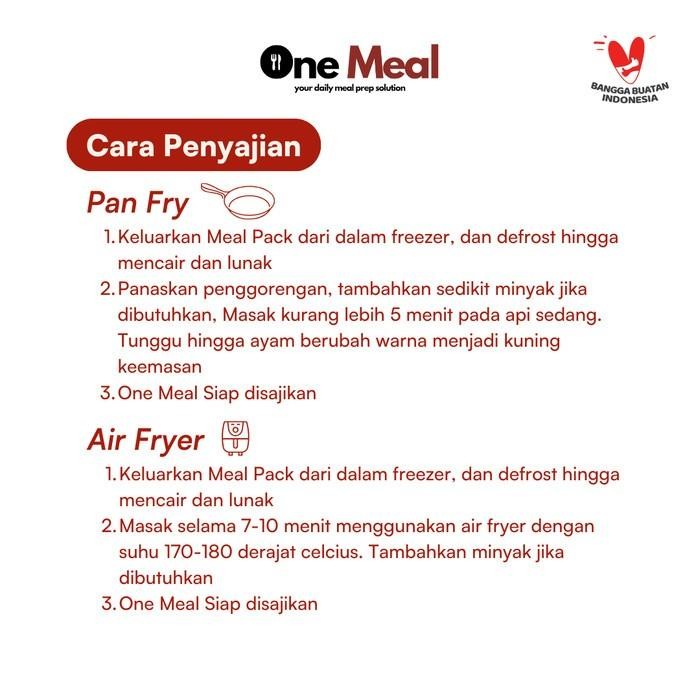 One Meal
your daily meal prep solution

BANGGA BUATAN INDONESIA

Cara Penyajian

Pan Fry

1. Keluarkan Meal Pack dari dalam freezer, dan defrost hingga mencair dan lunak
2. Panaskan penggorengan, tambahkan sedikit minyak jika dibutuhkan, Masak kurang lebih 5 menit pada api sedang. Tunggu hingga ayam berubah warna menjadi kuning keemasan
3. One Meal Siap disajikan

Air Fryer

1. Keluarkan Meal Pack dari dalam freezer, dan defrost hingga mencair dan lunak
2. Masak selama 7-10 menit menggunakan air fryer dengan suhu 170-180 derajat celcius. Tambahkan minyak jika dibutuhkan
3. One Meal Siap disajikan